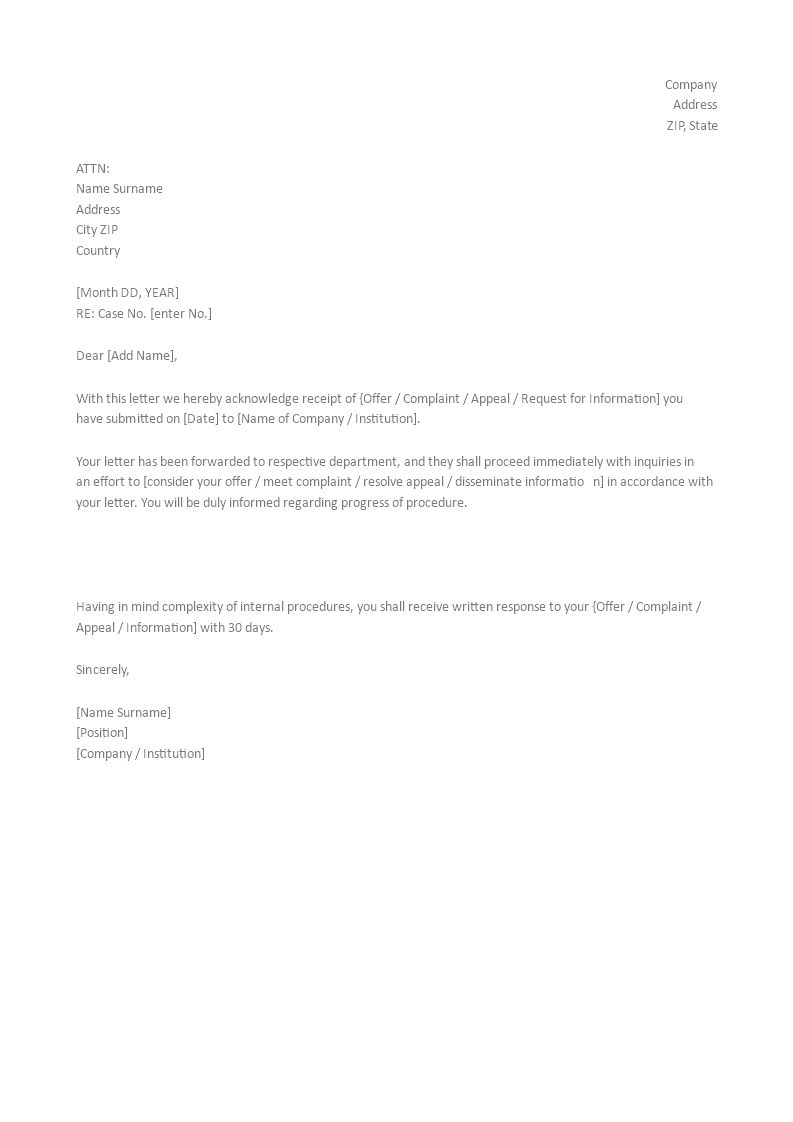 Company
Address
ZIP, State

ATTN:
Name Surname
Address
City ZIP
Country

[Month DD, YEAR]
RE: Case No. [enter No.]

Dear [Add Name],

With this letter we hereby acknowledge receipt of {Offer / Complaint / Appeal / Request for Information] you have submitted on [Date] to [Name of Company / Institution].

Your letter has been forwarded to respective department, and they shall proceed immediately with inquiries in an effort to [consider your offer / meet complaint / resolve appeal / disseminate informatio n] in accordance with your letter. You will be duly informed regarding progress of procedure.

Having in mind complexity of internal procedures, you shall receive written response to your {Offer / Complaint / Appeal / Information] with 30 days.

Sincerely,

[Name Surname]
[Position]
[Company / Institution]